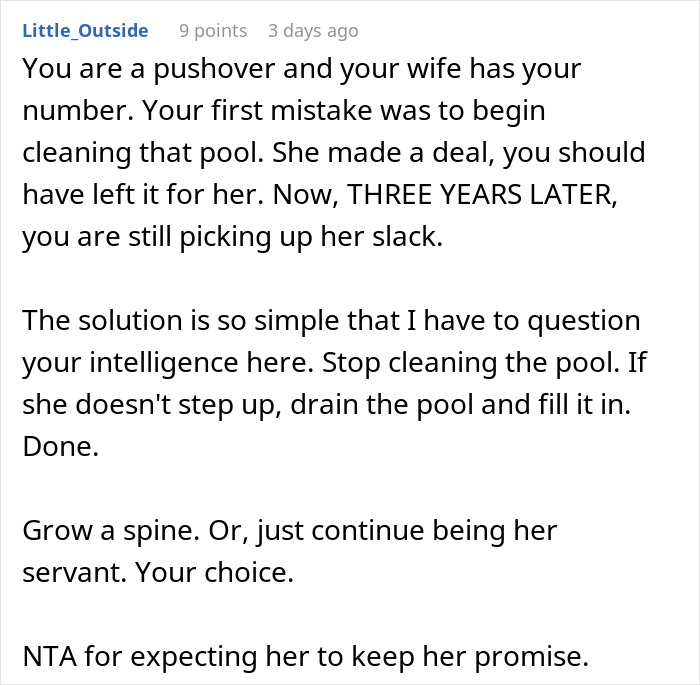 Little_Outside 9 points 3 days ago

You are a pushover and your wife has your number. Your first mistake was to begin cleaning that pool. She made a deal, you should have left it for her. Now, THREE YEARS LATER, you are still picking up her slack.

The solution is so simple that I have to question your intelligence here. Stop cleaning the pool. If she doesn't step up, drain the pool and fill it in. Done.

Grow a spine. Or, just continue being her servant. Your choice.

NTA for expecting her to keep her promise.